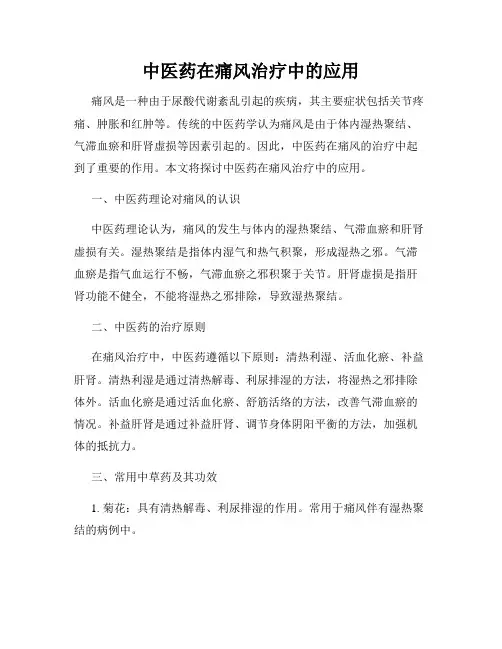 中医药在痛风治疗中的应用

痛风是一种由于尿酸代谢紊乱引起的疾病，其主要症状包括关节疼痛、肿胀和红肿等。传统的中医药学认为痛风是由于体内湿热聚结、气滞血瘀和肝肾虚损等因素引起的。因此，中医药在痛风的治疗中起到了重要的作用。本文将探讨中医药在痛风治疗中的应用。

一、中医药理论对痛风的认识

中医药理论认为，痛风的发生与体内的湿热聚结、气滞血瘀和肝肾虚损有关。湿热聚结是指体内湿气和热气积聚，形成湿热之邪。气滞血瘀是指气血运行不畅，气滞血瘀之邪积聚于关节。肝肾虚损是指肝肾功能不健全，不能将湿热之邪排除，导致湿热聚结。

二、中医药的治疗原则

在痛风治疗中，中医药遵循以下原则：清热利湿、活血化瘀、补益肝肾。清热利湿是通过清热解毒、利尿排湿的方法，将湿热之邪排除体外。活血化瘀是通过活血化瘀、舒筋活络的方法，改善气滞血瘀的情况。补益肝肾是通过补益肝肾、调节身体阴阳平衡的方法，加强机体的抵抗力。

三、常用中草药及其功效

1. 菊花：具有清热解毒、利尿排湿的作用。常用于痛风伴有湿热聚结的病例中。